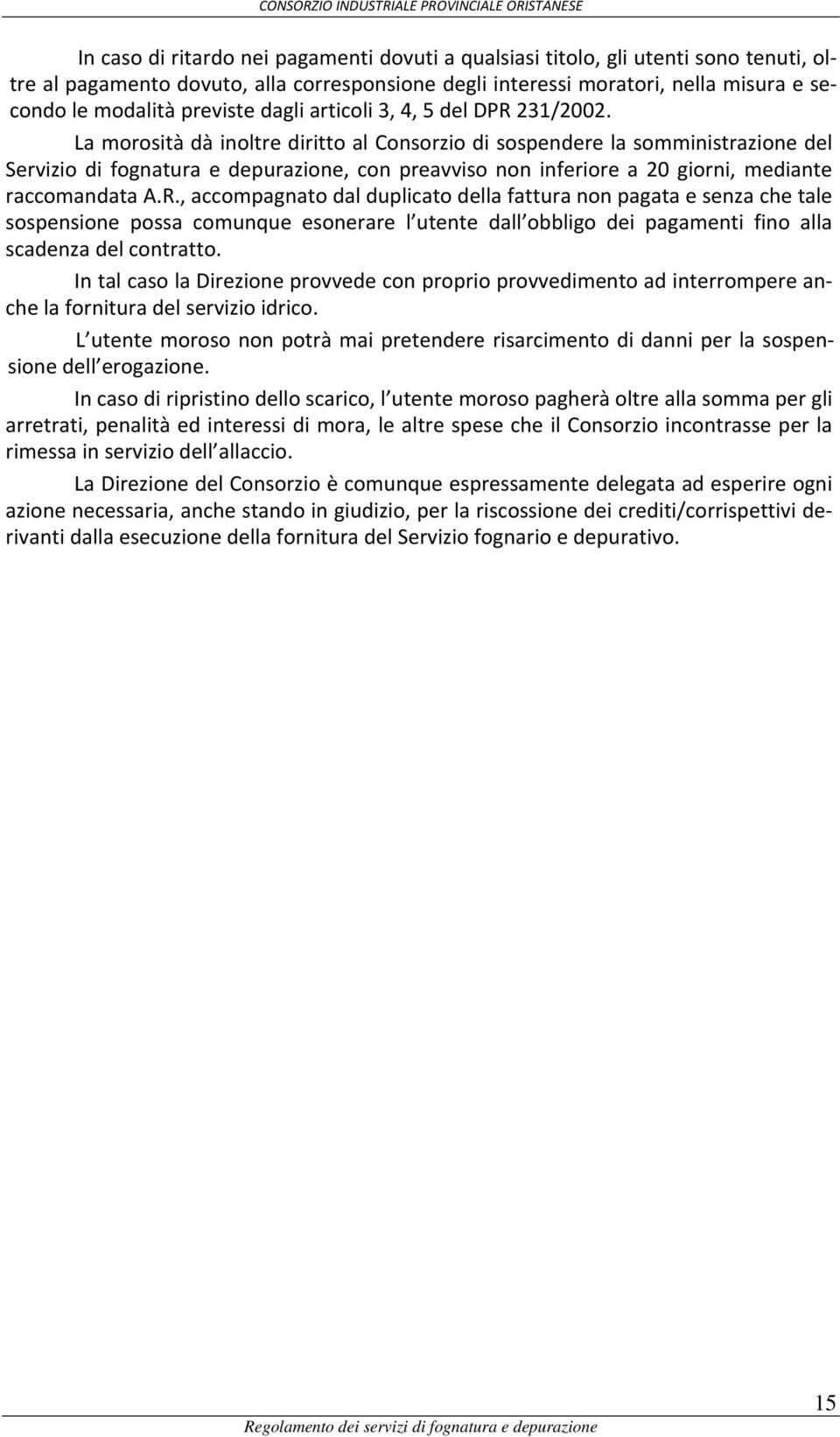 CONSORZIO INDUSTRIALE PROVINCIALE ORISTANESE

In caso di ritardo nei pagamenti dovuti a qualsiasi titolo, gli utenti sono tenuti, oltre al pagamento dovuto, alla corresponsione degli interessi moratori, nella misura e secondo le modalità previste dagli articoli 3, 4, 5 del DPR 231/2002.

La morosità dà inoltre diritto al Consorzio di sospendere la somministrazione del Servizio di fognatura e depurazione, con preavviso non inferiore a 20 giorni, mediante raccomandata A.R., accompagnato dal duplicato della fattura non pagata e senza che tale sospensione possa comunque esonerare l utente dall obbligo dei pagamenti fino alla scadenza del contratto.

In tal caso la Direzione provvede con proprio provvedimento ad interrompere anche la fornitura del servizio idrico.

L utente moroso non potrà mai pretendere risarcimento di danni per la sospensione dell erogazione.

In caso di ripristino dello scarico, l utente moroso pagherà oltre alla somma per gli arretrati, penalità ed interessi di mora, le altre spese che il Consorzio incontrasse per la rimessa in servizio dell allaccio.

La Direzione del Consorzio è comunque espressamente delegata ad esperire ogni azione necessaria, anche stando in giudizio, per la riscossione dei crediti/corrispettivi derivanti dalla esecuzione della fornitura del Servizio fognario e depurativo.

15

Regolamento dei servizi di fognatura e depurazione